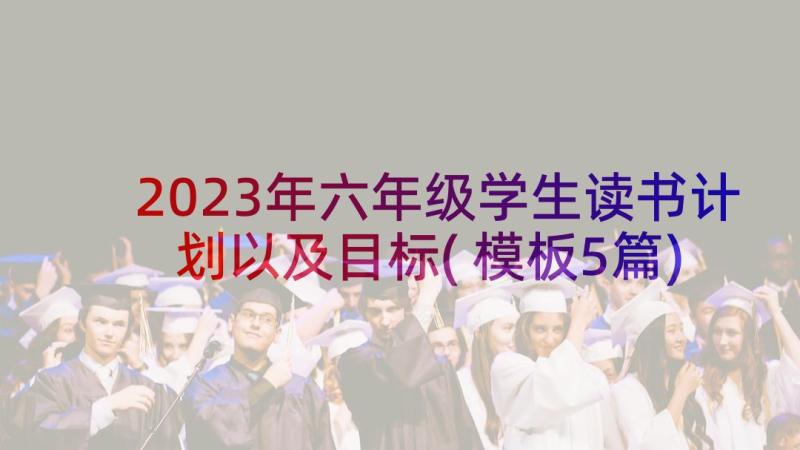 2023年六年级学生读书计划以及目标(模板5篇)